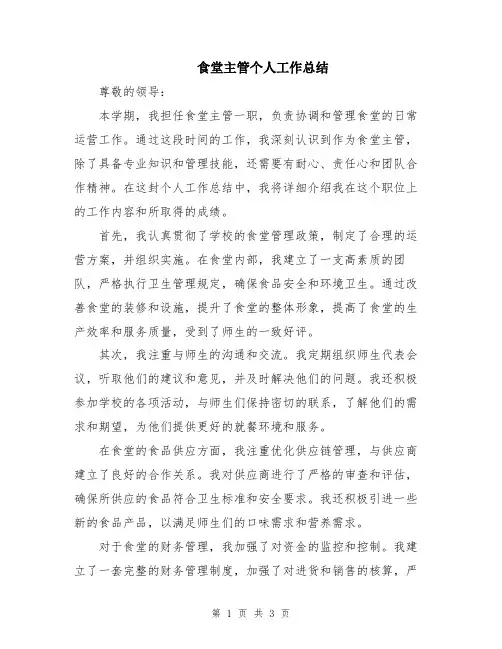 食堂主管个人工作总结

尊敬的领导：

本学期，我担任食堂主管一职，负责协调和管理食堂的日常运营工作。通过这段时间的工作，我深刻认识到作为食堂主管，除了具备专业知识和管理技能，还需要有耐心、责任心和团队合作精神。在这封个人工作总结中，我将详细介绍我在这个职位上的工作内容和所取得的成绩。

首先，我认真贯彻了学校的食堂管理政策，制定了合理的运营方案，并组织实施。在食堂内部，我建立了一支高素质的团队，严格执行卫生管理规定，确保食品安全和环境卫生。通过改善食堂的装修和设施，提升了食堂的整体形象，提高了食堂的生产效率和服务质量，受到了师生的一致好评。

其次，我注重与师生的沟通和交流。我定期组织师生代表会议，听取他们的建议和意见，并及时解决他们的问题。我还积极参加学校的各项活动，与师生们保持密切的联系，了解他们的需求和期望，为他们提供更好的就餐环境和服务。

在食堂的食品供应方面，我注重优化供应链管理，与供应商建立了良好的合作关系。我对供应商进行了严格的审查和评估，确保所供应的食品符合卫生标准和安全要求。我还积极引进一些新的食品产品，以满足师生们的口味需求和营养需求。

对于食堂的财务管理，我加强了对资金的监控和控制。我建立了一套完整的财务管理制度，加强了对进货和销售的核算，严

第 1 页 共 3 页